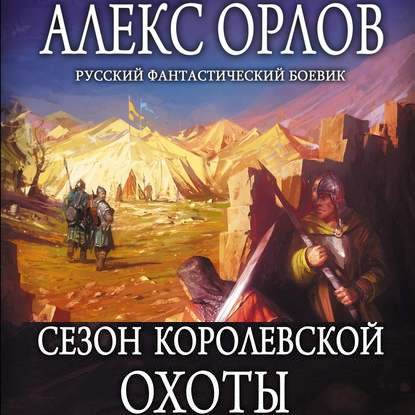 АЛЕКС ОРЛОВ
РУССКИЙ ФАНТАСТИЧЕСКИЙ БОЕВИК

СЕЗОН КОРОЛЕВСКОЙ ОХОТЫ